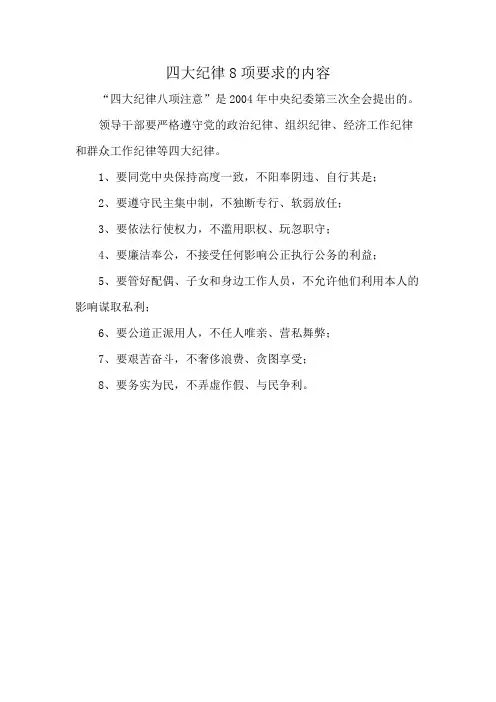 四大纪律8项要求的内容

“四大纪律八项注意”是2004年中央纪委第三次全会提出的。

领导干部要严格遵守党的政治纪律、组织纪律、经济工作纪律和群众工作纪律等四大纪律。

1、要同党中央保持高度一致，不阳奉阴违、自行其是；

2、要遵守民主集中制，不独断专行、软弱放任；

3、要依法行使权力，不滥用职权、玩忽职守；

4、要廉洁奉公，不接受任何影响公正执行公务的利益；

5、要管好配偶、子女和身边工作人员，不允许他们利用本人的影响谋取私利；

6、要公道正派用人，不任人唯亲、营私舞弊；

7、要艰苦奋斗，不奢侈浪费、贪图享受；

8、要务实为民，不弄虚作假、与民争利。